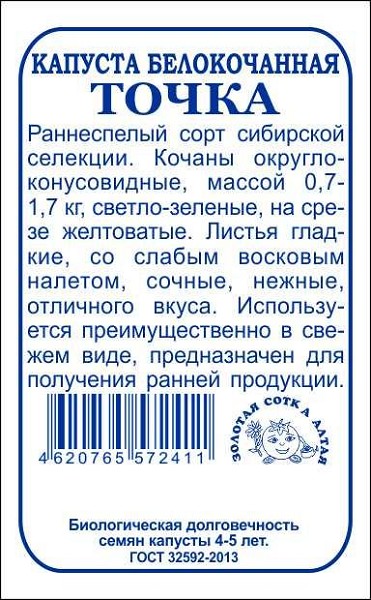 КАПУСТА БЕЛОКОЧАННАЯ
ТОЧКА

Раннеспелый сорт сибирской селекции. Кочаны округло-конусовидные, массой 0,7-1,7 кг, светло-зеленые, на срезе желтоватые. Листья гладкие, со слабым восковым налетом, сочные, нежные, отличного вкуса. Используется преимущественно в свежем виде, предназначен для получения ранней продукции.

4 620765 572411

ЗОЛОТАЯ СОТКА АЛТАЯ

Биологическая долговечность семян капусты 4-5 лет.
ГОСТ 32592-2013